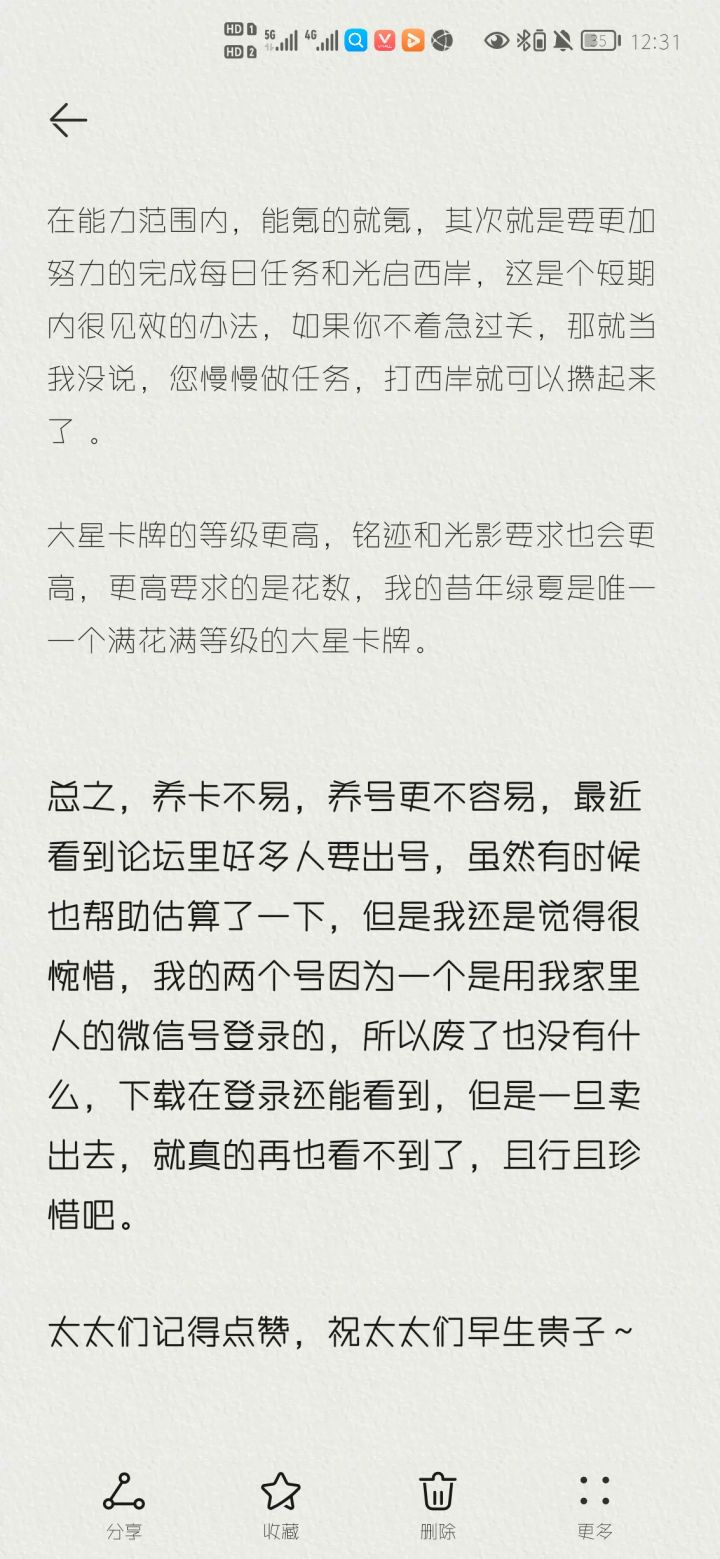 HD 1 HD 2 5G 4G 35 12:31

在能力范围内，能氪的就氪，其次就是要更加努力的完成每日任务和光启西岸，这是个短期内很见效的办法，如果你不着急过关，那就当我没说，您慢慢做任务，打西岸就可以攒起来了 。

六星卡牌的等级更高，铭迹和光影要求也会更高，更高要求的是花数，我的昔年绿夏是唯一一个满花满等级的六星卡牌。

总之，养卡不易，养号更不容易，最近看到论坛里好多人要出号，虽然有时候也帮助估算了一下，但是我还是觉得很惋惜，我的两个号因为一个是用我家里人的微信号登录的，所以废了也没有什么，下载在登录还能看到，但是一旦卖出去，就真的再也看不到了，且行且珍惜吧。

太太们记得点赞，祝太太们早生贵子~

分享 收藏 删除 更多